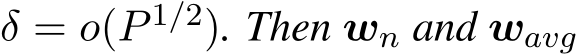 $\delta = o(P^{1/2})$. Then $\boldsymbol{w}_n$ and $\boldsymbol{w}_{avg}$